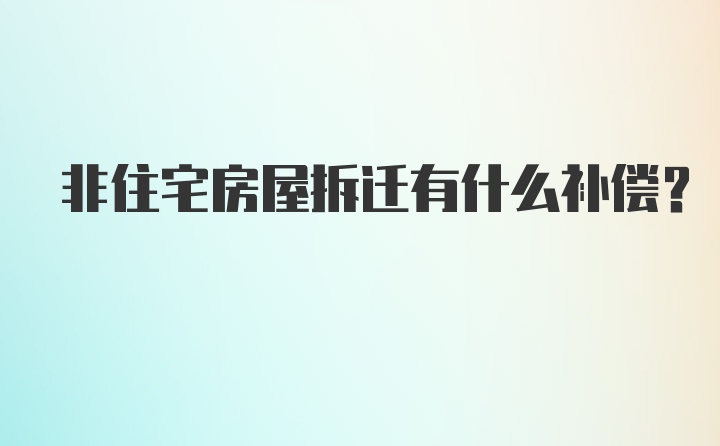 非住宅房屋拆迁有什么补偿?